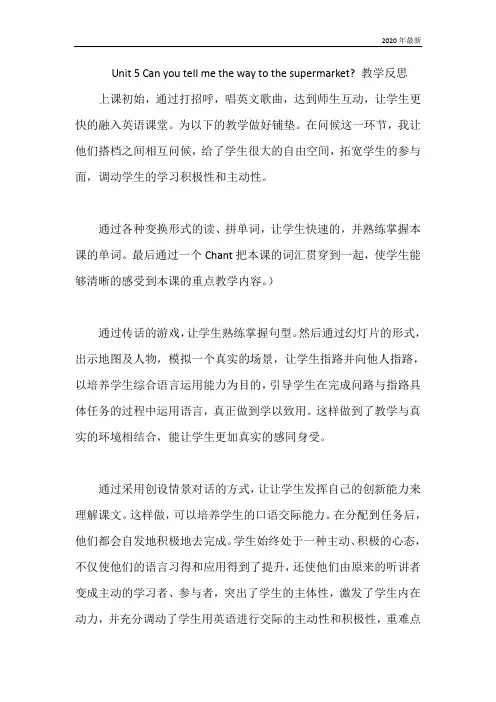 2020年最新

Unit 5 Can you tell me the way to the supermarket? 教学反思

上课初始，通过打招呼，唱英文歌曲，达到师生互动，让学生更快的融入英语课堂。为以下的教学做好铺垫。在问候这一环节，我让他们搭档之间相互问候，给了学生很大的自由空间，拓宽学生的参与面，调动学生的学习积极性和主动性。

通过各种变换形式的读、拼单词，让学生快速的，并熟练掌握本课的单词。最后通过一个 Chant 把本课的词汇贯穿到一起，使学生能够清晰的感受到本课的重点教学内容。）

通过传话的游戏，让学生熟练掌握句型。然后通过幻灯片的形式，出示地图及人物，模拟一个真实的场景，让学生指路并向他人指路，以培养学生综合语言运用能力为目的，引导学生在完成问路与指路具体任务的过程中运用语言，真正做到学以致用。这样做到了教学与真实的环境相结合，能让学生更加真实的感同身受。

通过采用创设情景对话的方式，让让学生发挥自己的创新能力来理解课文。这样做，可以培养学生的口语交际能力。在分配到任务后，他们都会自发地积极地去完成。学生始终处于一种主动、积极的心态，不仅使他们的语言习得和应用得到了提升，还使他们由原来的听讲者变成主动的学习者、参与者，突出了学生的主体性，激发了学生内在动力，并充分调动了学生用英语进行交际的主动性和积极性，重难点